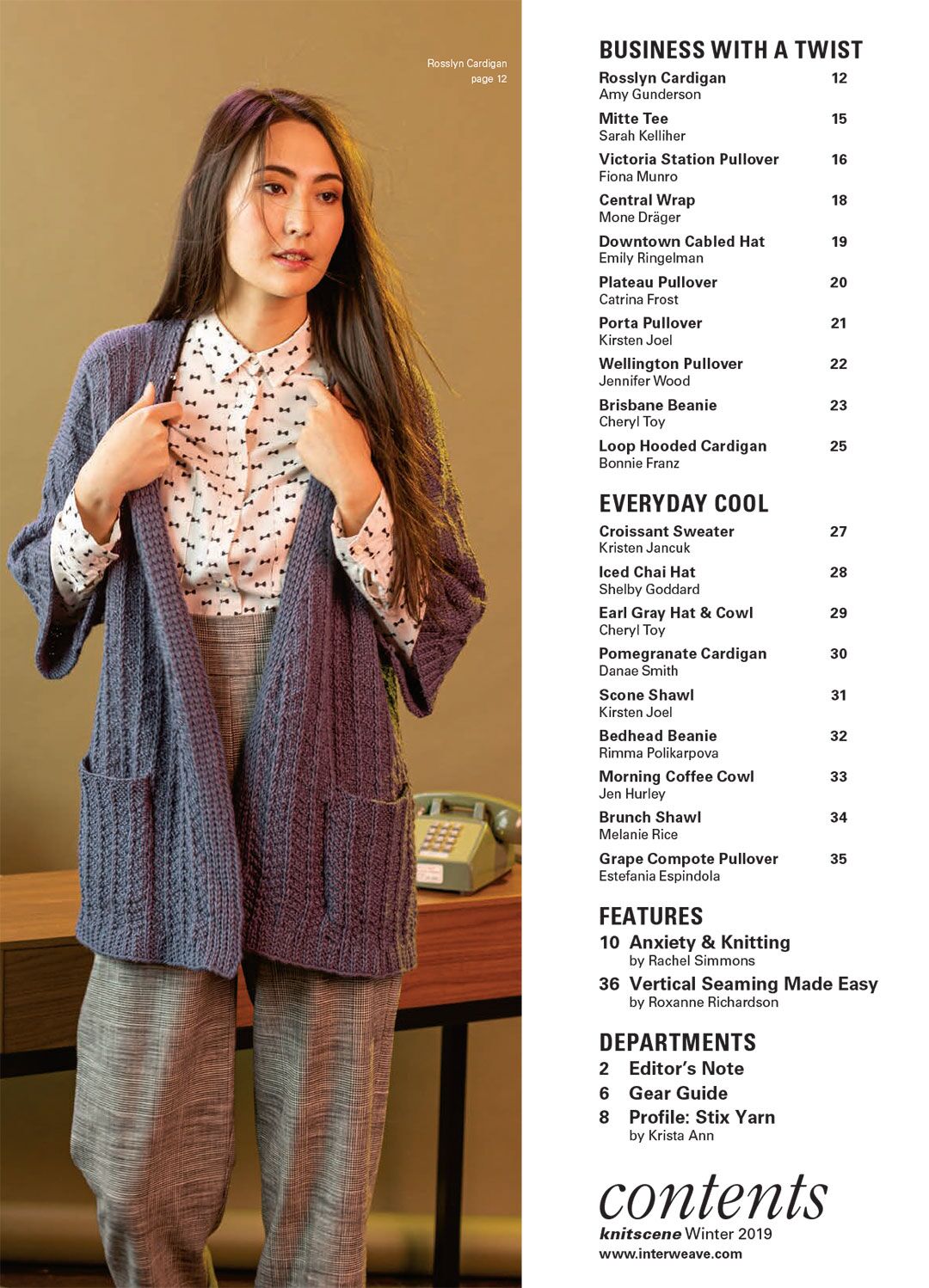 Rosslyn Cardigan
page 12

BUSINESS WITH A TWIST

Rosslyn Cardigan 12
Amy Gunderson

Mitte Tee 15
Sarah Kelliher

Victoria Station Pullover 16
Fiona Munro

Central Wrap 18
Mone Dräger

Downtown Cabled Hat 19
Emily Ringelman

Plateau Pullover 20
Catrina Frost

Porta Pullover 21
Kirsten Joel

Wellington Pullover 22
Jennifer Wood

Brisbane Beanie 23
Cheryl Toy

Loop Hooded Cardigan 25
Bonnie Franz

EVERYDAY COOL

Croissant Sweater 27
Kristen Jancuk

Iced Chai Hat 28
Shelby Goddard

Earl Gray Hat & Cowl 29
Cheryl Toy

Pomegranate Cardigan 30
Danae Smith

Scone Shawl 31
Kirsten Joel

Bedhead Beanie 32
Rimma Polikarpova

Morning Coffee Cowl 33
Jen Hurley

Brunch Shawl 34
Melanie Rice

Grape Compote Pullover 35
Estefania Espindola

FEATURES

10 Anxiety & Knitting
by Rachel Simmons

36 Vertical Seaming Made Easy
by Roxanne Richardson

DEPARTMENTS

2 Editor's Note

6 Gear Guide

8 Profile: Stix Yarn
by Krista Ann

contents
knitscene Winter 2019
www.interweave.com